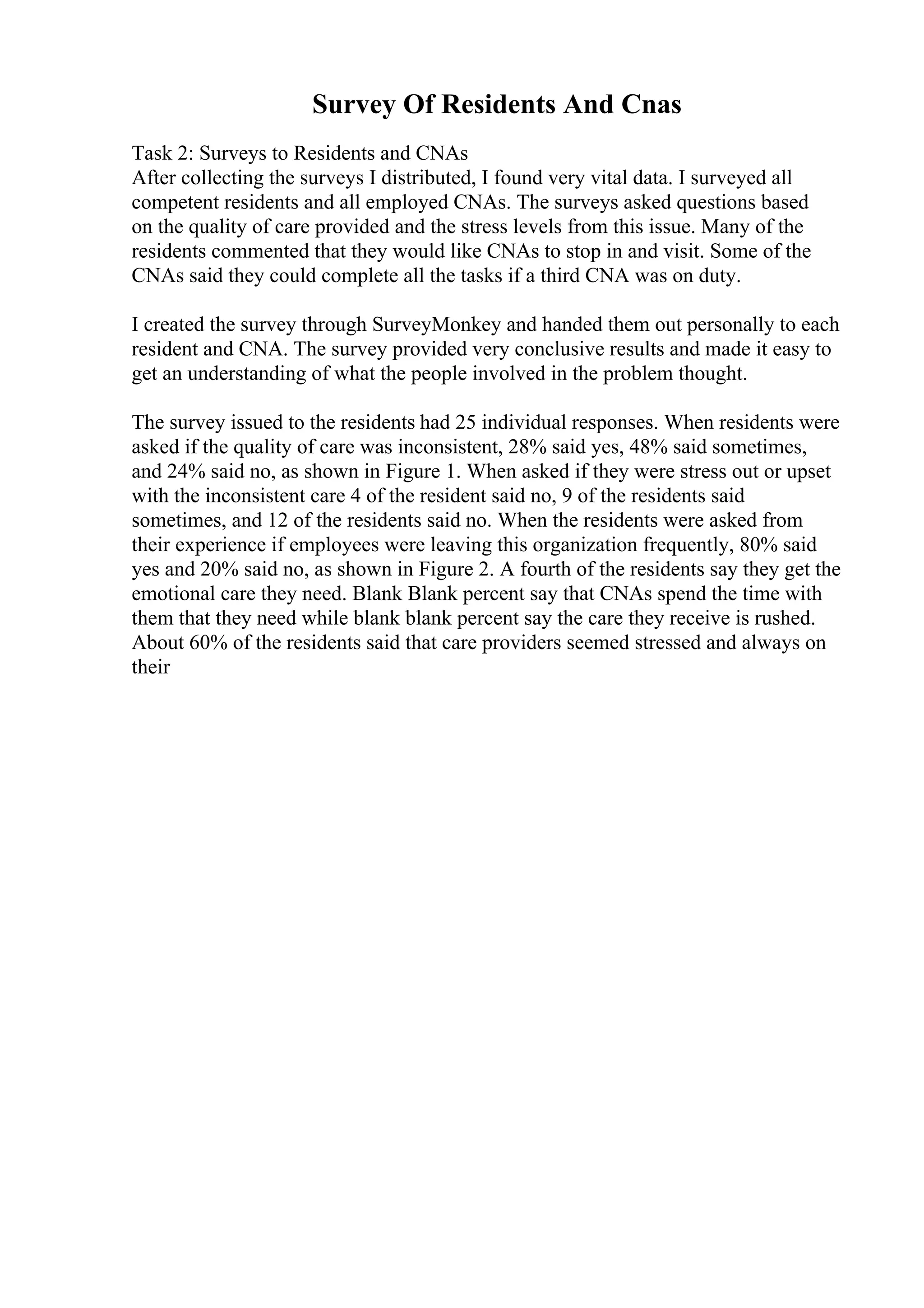 Survey Of Residents And Cnas

Task 2: Surveys to Residents and CNAs
After collecting the surveys I distributed, I found very vital data. I surveyed all competent residents and all employed CNAs. The surveys asked questions based on the quality of care provided and the stress levels from this issue. Many of the residents commented that they would like CNAs to stop in and visit. Some of the CNAs said they could complete all the tasks if a third CNA was on duty.

I created the survey through SurveyMonkey and handed them out personally to each resident and CNA. The survey provided very conclusive results and made it easy to get an understanding of what the people involved in the problem thought.

The survey issued to the residents had 25 individual responses. When residents were asked if the quality of care was inconsistent, 28% said yes, 48% said sometimes, and 24% said no, as shown in Figure 1. When asked if they were stress out or upset with the inconsistent care 4 of the resident said no, 9 of the residents said sometimes, and 12 of the residents said no. When the residents were asked from their experience if employees were leaving this organization frequently, 80% said yes and 20% said no, as shown in Figure 2. A fourth of the residents say they get the emotional care they need. Blank Blank percent say that CNAs spend the time with them that they need while blank blank percent say the care they receive is rushed. About 60% of the residents said that care providers seemed stressed and always on their